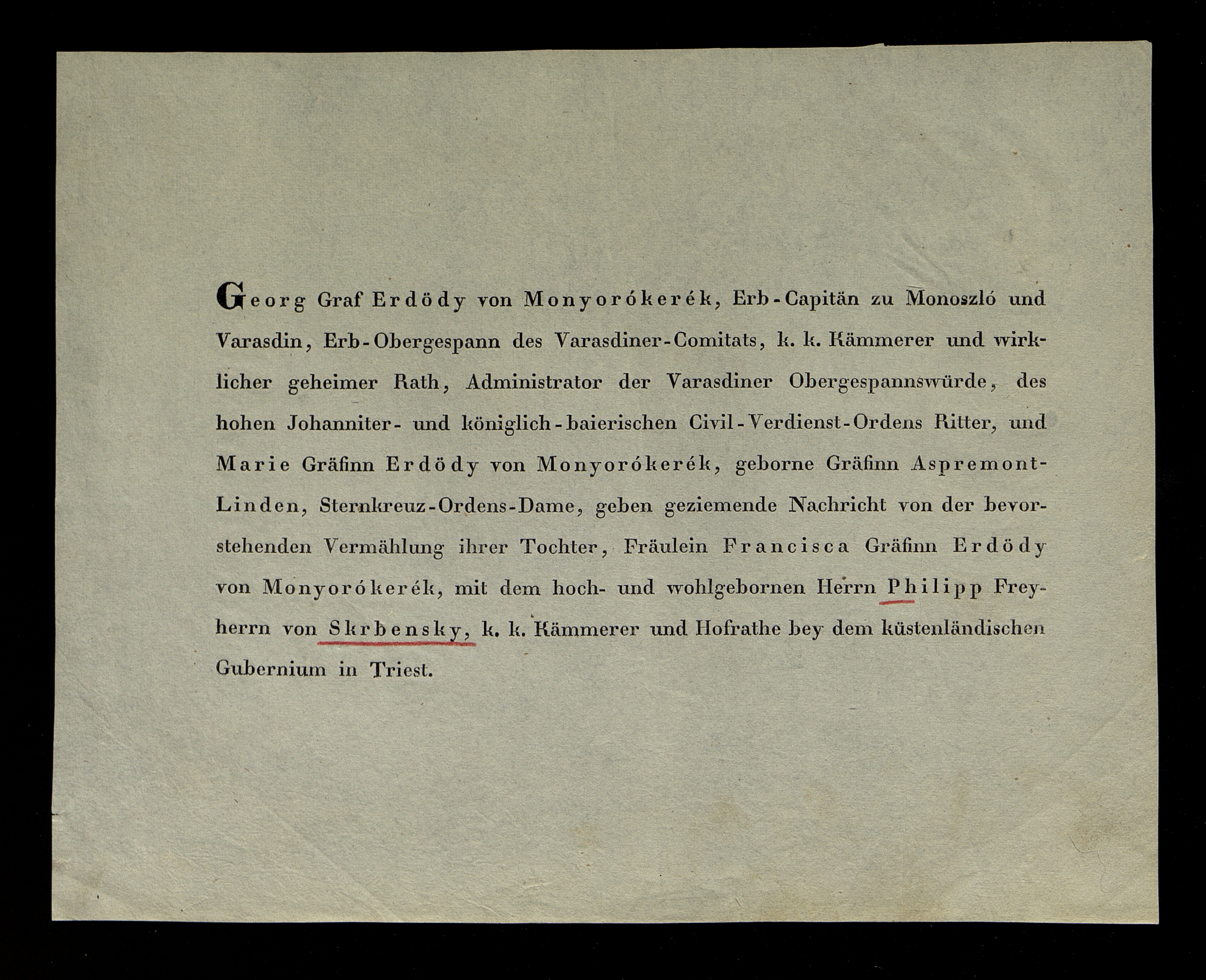 Georg Graf Erdödy von Monyorókerék, Erb-Capitän zu Monoszló und Varasdin, Erb-Obergespann des Varasdiner-Comitats, k. k. Kämmerer und wirklicher geheimer Rath, Administrator der Varasdiner Obergespannswürde, des hohen Johanniter- und königlich-baierischen Civil-Verdienst-Ordens Ritter, und Marie Gräfinn Erdödy von Monyorókerék, geborne Gräfinn Aspremont-Linden, Sternkreuz-Ordens-Dame, geben geziemende Nachricht von der bevorstehenden Vermählung ihrer Tochter, Fräulein Francisca Gräfinn Erdödy von Monyorókerék, mit dem hoch- und wohlgebornen Herrn Philipp Freyherrn von Skrbensky, k. k. Kämmerer und Hofrathe bey dem küstenländischen Gubernium in Triest.